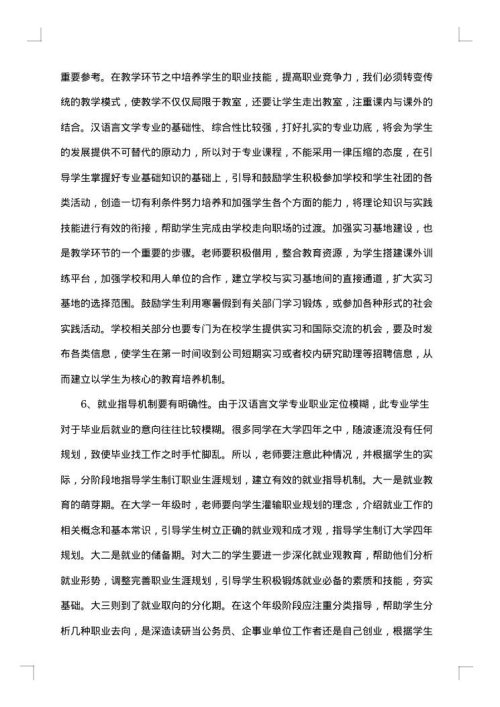 重要参考。在教学环节之中培养学生的职业技能，提高职业竞争力，我们必须转变传统的教学模式，使教学不仅仅局限于教室，还要让学生走出教室，注重课内与课外的结合。汉语言文学专业的基础性、综合性比较强，打好扎实的专业功底，将会为学生的发展提供不可替代的原动力，所以对于专业课程，不能采用一律压缩的态度，在引导学生掌握好专业基础知识的基础上，引导和鼓励学生积极参加学校和学生社团的各类活动，创造一切有利条件努力培养和加强学生各个方面的能力，将理论知识与实践技能进行有效的衔接，帮助学生完成由学校走向职场的过渡。加强实习基地建设，也是教学环节的一个重要的步骤。老师要积极借用，整合教育资源，为学生搭建课外训练平台，加强学校和用人单位的合作，建立学校与实习基地间的直接通道，扩大实习基地的选择范围。鼓励学生利用寒暑假到有关部门学习锻炼，或参加各种形式的社会实践活动。学校相关部分也要专门为在校学生提供实习和国际交流的机会，要及时发布各类信息，使学生在第一时间收到公司短期实习或者校内研究助理等招聘信息，从而建立以学生为核心的教育培养机制。

6、就业指导机制要有明确性。由于汉语言文学专业职业定位模糊，此专业学生对于毕业后就业的意向往往比较模糊。很多同学在大学四年之中，随波逐流没有任何规划，致使毕业找工作之时手忙脚乱。所以，老师要注意此种情况，并根据学生的实际，分阶段地指导学生制订职业生涯规划，建立有效的就业指导机制。大一是就业教育的萌芽期。在大学一年级时，老师要向学生灌输职业规划的理念，介绍就业工作的相关概念和基本常识，引导学生树立正确的就业观和成才观，指导学生制订大学四年规划。大二是就业的储备期。对大二的学生要进一步深化就业观教育，帮助他们分析就业形势，调整完善职业生涯规划，引导学生积极锻炼就业必备的素质和技能，夯实基础。大三则到了就业取向的分化期。在这个年级阶段应注重分类指导，帮助学生分析几种职业去向，是深造读研当公务员、企事业单位工作者还是自己创业，根据学生